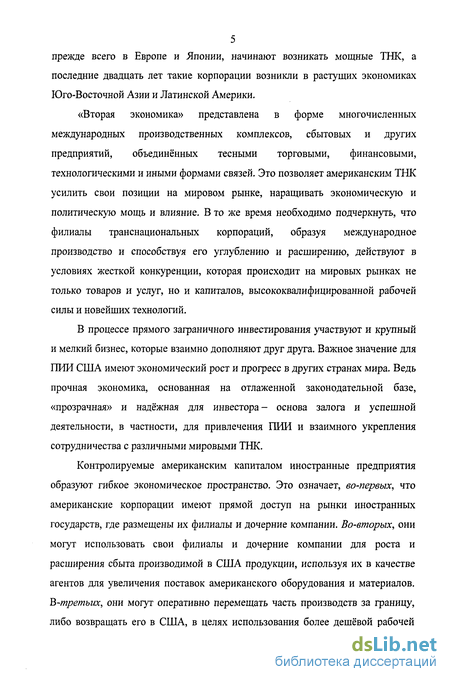 5

прежде всего в Европе и Японии, начинают возникать мощные ТНК, а последние двадцать лет такие корпорации возникли в растущих экономиках Юго-Восточной Азии и Латинской Америки.

«Вторая экономика» представлена в форме многочисленных международных производственных комплексов, сбытовых и других предприятий, объединённых тесными торговыми, финансовыми, технологическими и иными формами связей. Это позволяет американским ТНК усилить свои позиции на мировом рынке, наращивать экономическую и политическую мощь и влияние. В то же время необходимо подчеркнуть, что филиалы транснациональных корпораций, образуя международное производство и способствуя его углублению и расширению, действуют в условиях жесткой конкуренции, которая происходит на мировых рынках не только товаров и услуг, но и капиталов, высококвалифицированной рабочей силы и новейших технологий.

В процессе прямого заграничного инвестирования участвуют и крупный и мелкий бизнес, которые взаимно дополняют друг друга. Важное значение для ПИИ США имеют экономический рост и прогресс в других странах мира. Ведь прочная экономика, основанная на отлаженной законодательной базе, «прозрачная» и надёжная для инвестора – основа залога и успешной деятельности, в частности, для привлечения ПИИ и взаимного укрепления сотрудничества с различными мировыми ТНК.

Контролируемые американским капиталом иностранные предприятия образуют гибкое экономическое пространство. Это означает, во-первых, что американские корпорации имеют прямой доступ на рынки иностранных государств, где размещены их филиалы и дочерние компании. Во-вторых, они могут использовать свои филиалы и дочерние компании для роста и расширения сбыта производимой в США продукции, используя их в качестве агентов для увеличения поставок американского оборудования и материалов. В-третьих, они могут оперативно перемещать часть производств за границу, либо возвращать его в США, в целях использования более дешёвой рабочей

dsLib.net
библиотека диссертаций